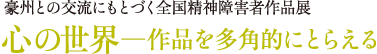 豪州との交流にもとづく全国精神障害者作品展

心の世界―作品を多角的にとらえる